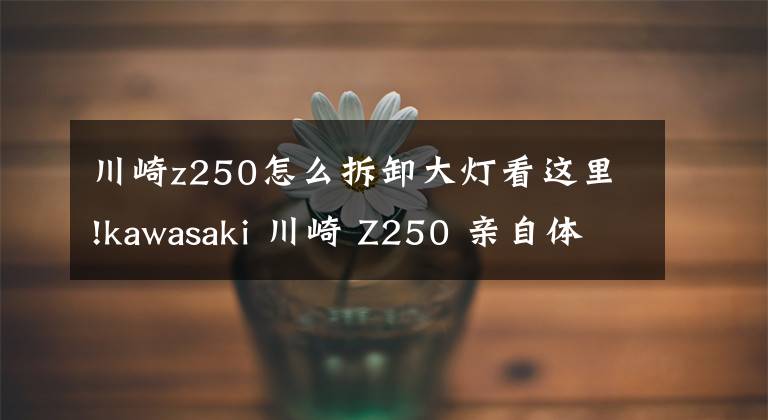 川崎z250怎么拆卸大灯看这里!kawasaki 川崎 Z250 亲自体